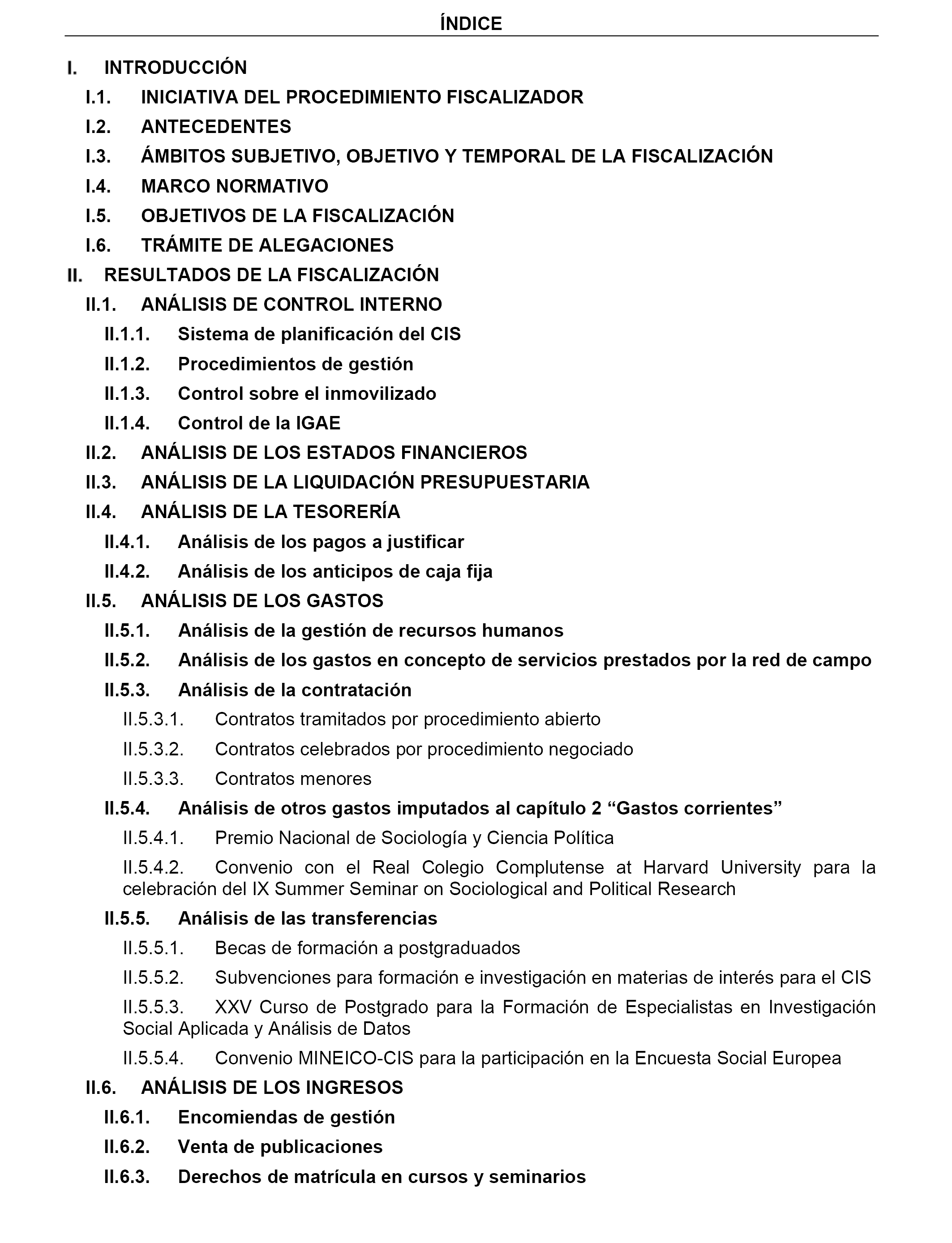 ÍNDICE

I. INTRODUCCIÓN

I.1. INICIATIVA DEL PROCEDIMIENTO FISCALIZADOR

I.2. ANTECEDENTES

I.3. ÁMBITOS SUBJETIVO, OBJETIVO Y TEMPORAL DE LA FISCALIZACIÓN

I.4. MARCO NORMATIVO

I.5. OBJETIVOS DE LA FISCALIZACIÓN

I.6. TRÁMITE DE ALEGACIONES

II. RESULTADOS DE LA FISCALIZACIÓN

II.1. ANÁLISIS DE CONTROL INTERNO

II.1.1. Sistema de planificación del CIS

II.1.2. Procedimientos de gestión

II.1.3. Control sobre el inmovilizado

II.1.4. Control de la IGAE

II.2. ANÁLISIS DE LOS ESTADOS FINANCIEROS

II.3. ANÁLISIS DE LA LIQUIDACIÓN PRESUPUESTARIA

II.4. ANÁLISIS DE LA TESORERÍA

II.4.1. Análisis de los pagos a justificar

II.4.2. Análisis de los anticipos de caja fija

II.5. ANÁLISIS DE LOS GASTOS

II.5.1. Análisis de la gestión de recursos humanos

II.5.2. Análisis de los gastos en concepto de servicios prestados por la red de campo

II.5.3. Análisis de la contratación

II.5.3.1. Contratos tramitados por procedimiento abierto

II.5.3.2. Contratos celebrados por procedimiento negociado

II.5.3.3. Contratos menores

II.5.4. Análisis de otros gastos imputados al capítulo 2 “Gastos corrientes”

II.5.4.1. Premio Nacional de Sociología y Ciencia Política

II.5.4.2. Convenio con el Real Colegio Complutense at Harvard University para la celebración del IX Summer Seminar on Sociological and Political Research

II.5.5. Análisis de las transferencias

II.5.5.1. Becas de formación a postgraduados

II.5.5.2. Subvenciones para formación e investigación en materias de interés para el CIS

II.5.5.3. XXV Curso de Postgrado para la Formación de Especialistas en Investigación Social Aplicada y Análisis de Datos

II.5.5.4. Convenio MINEICO-CIS para la participación en la Encuesta Social Europea

II.6. ANÁLISIS DE LOS INGRESOS

II.6.1. Encomiendas de gestión

II.6.2. Venta de publicaciones

II.6.3. Derechos de matrícula en cursos y seminarios